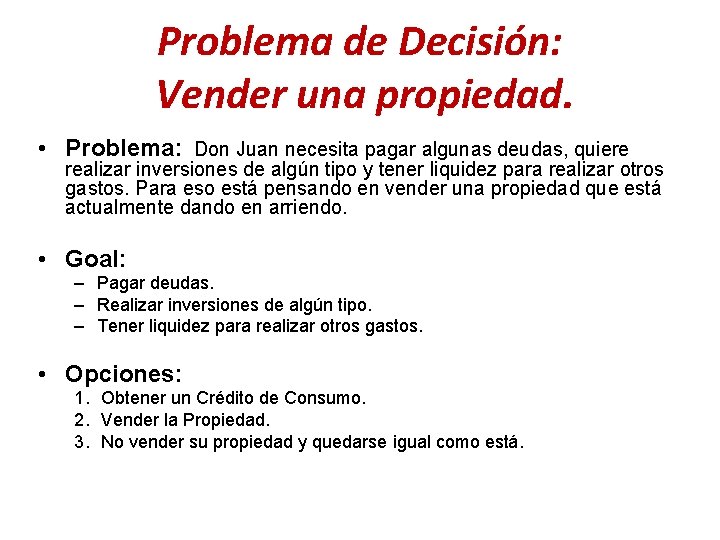 Problema de Decisión:
Vender una propiedad.

• Problema: Don Juan necesita pagar algunas deudas, quiere realizar inversiones de algún tipo y tener liquidez para realizar otros gastos. Para eso está pensando en vender una propiedad que está actualmente dando en arriendo.

• Goal:
– Pagar deudas.
– Realizar inversiones de algún tipo.
– Tener liquidez para realizar otros gastos.

• Opciones:
1. Obtener un Crédito de Consumo.
2. Vender la Propiedad.
3. No vender su propiedad y quedarse igual como está.